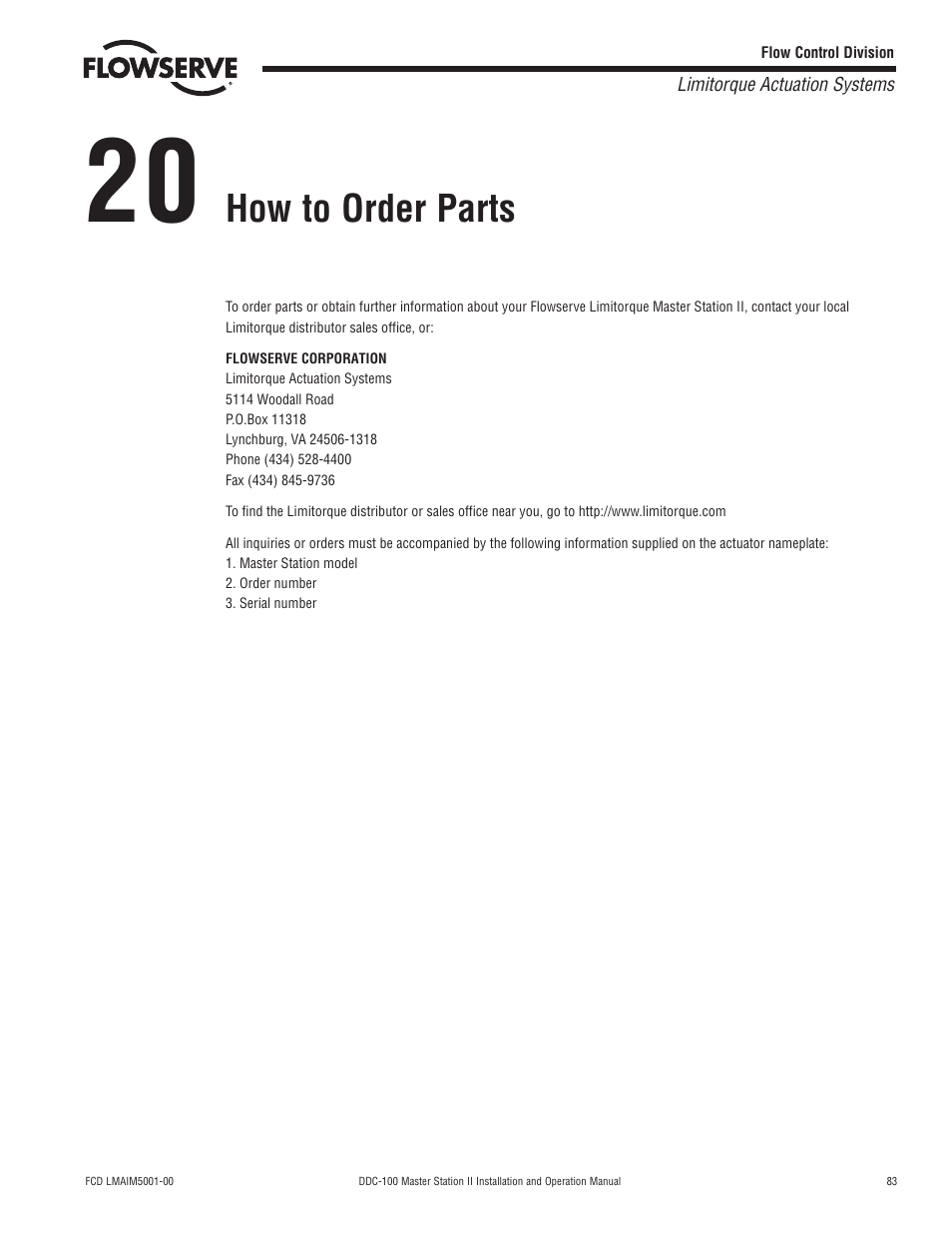 FLOWSERVE

Flow Control Division

Limitorque Actuation Systems

20 How to Order Parts

To order parts or obtain further information about your Flowserve Limitorque Master Station II, contact your local Limitorque distributor sales office, or:

FLOWSERVE CORPORATION
Limitorque Actuation Systems
5114 Woodall Road
P.O.Box 11318
Lynchburg, VA 24506-1318
Phone (434) 528-4400
Fax (434) 845-9736

To find the Limitorque distributor or sales office near you, go to http://www.limitorque.com

All inquiries or orders must be accompanied by the following information supplied on the actuator nameplate:
1. Master Station model
2. Order number
3. Serial number

FCD LMAIM5001-00

DDC-100 Master Station II Installation and Operation Manual

83